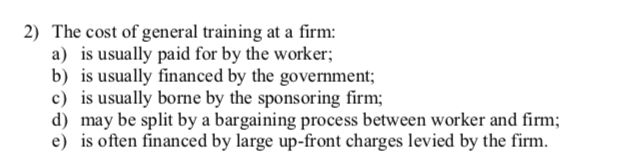 2) The cost of general training at a firm:
a) is usually paid for by the worker;
b) is usually financed by the government;
c) is usually borne by the sponsoring firm;
d) may be split by a bargaining process between worker and firm;
e) is often financed by large up-front charges levied by the firm.